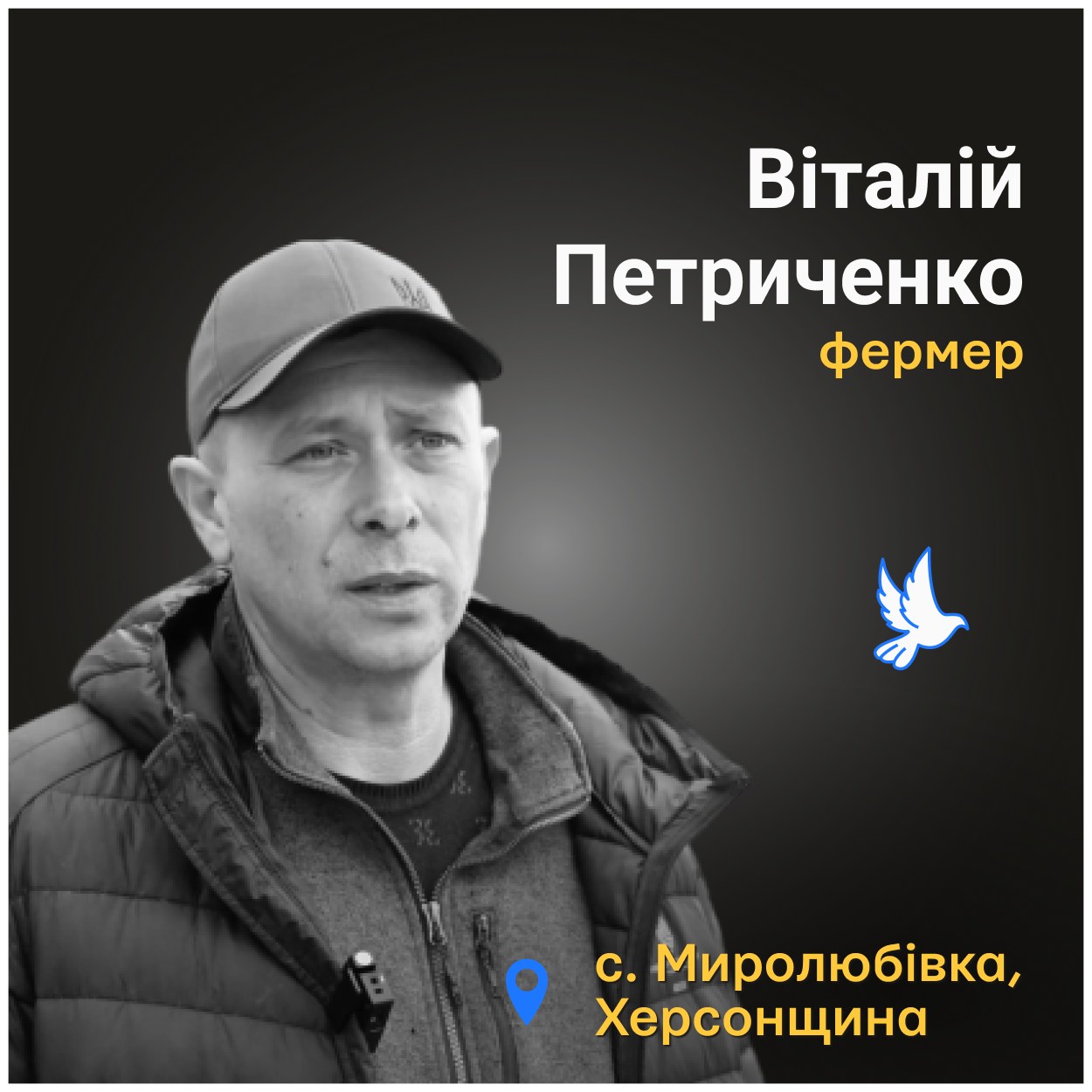 Віталій Петриченко
фермер

с. Миролюбівка, Херсонщина